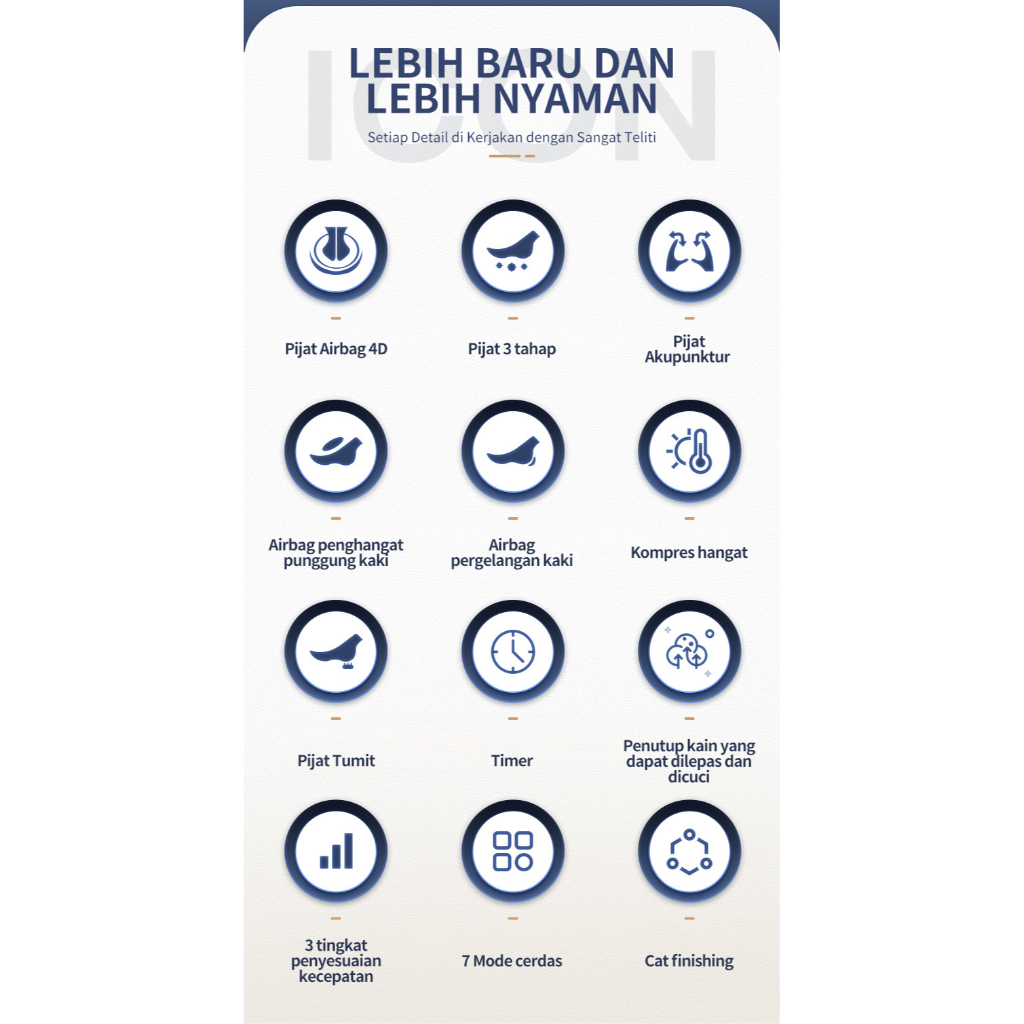 ICON

LEBIH BARU DAN LEBIH NYAMAN

Setiap Detail di Kerjakan dengan Sangat Teliti

Pijat Airbag 4D

Pijat 3 tahap

Pijat Akupunktur

Airbag penghangat punggung kaki

Airbag pergelangan kaki

Kompres hangat

Pijat Tumit

Timer

Penutup kain yang dapat dilepas dan dicuci

3 tingkat penyesuaian kecepatan

7 Mode cerdas

Cat finishing